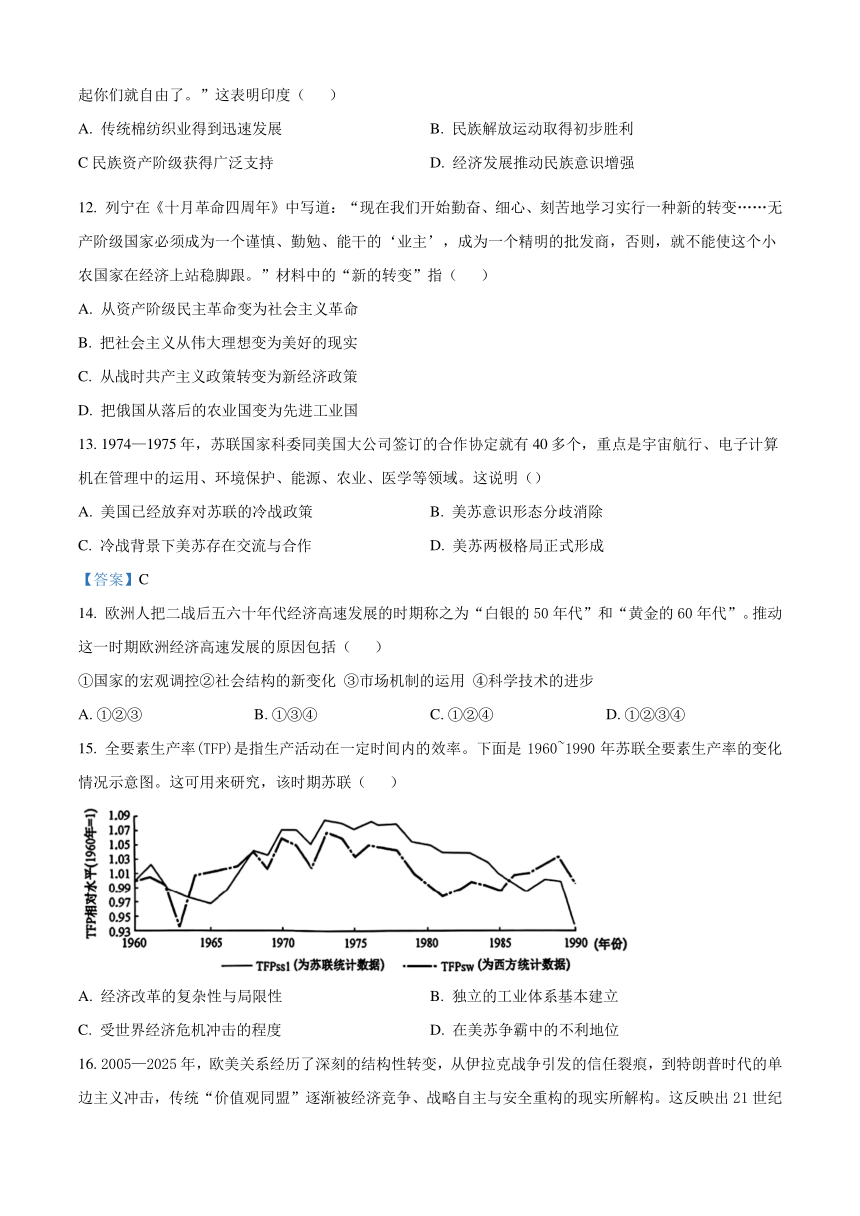 起你们就自由了。”这表明印度（　　）

A. 传统棉纺织业得到迅速发展

B. 民族解放运动取得初步胜利

C 民族资产阶级获得广泛支持

D. 经济发展推动民族意识增强

12. 列宁在《十月革命四周年》中写道：“现在我们开始勤奋、细心、刻苦地学习实行一种新的转变……无产阶级国家必须成为一个谨慎、勤勉、能干的‘业主’，成为一个精明的批发商，否则，就不能使这个小农国家在经济上站稳脚跟。”材料中的“新的转变”指（　　）

A. 从资产阶级民主革命变为社会主义革命

B. 把社会主义从伟大理想变为美好的现实

C. 从战时共产主义政策转变为新经济政策

D. 把俄国从落后的农业国变为先进工业国

13. 1974—1975 年，苏联国家科委同美国大公司签订的合作协定就有 40 多个，重点是宇宙航行、电子计算机在管理中的运用、环境保护、能源、农业、医学等领域。这说明（）

A. 美国已经放弃对苏联的冷战政策

B. 美苏意识形态分歧消除

C. 冷战背景下美苏存在交流与合作

D. 美苏两极格局正式形成

【答案】C

14. 欧洲人把二战后五六十年代经济高速发展的时期称之为“白银的 50 年代”和“黄金的 60 年代”。推动这一时期欧洲经济高速发展的原因包括（　　）

①国家的宏观调控②社会结构的新变化 ③市场机制的运用 ④科学技术的进步

A. ①②③

B. ①③④

C. ①②④

D. ①②③④

15. 全要素生产率(TFP)是指生产活动在一定时间内的效率。下面是 1960~1990 年苏联全要素生产率的变化情况示意图。这可用来研究，该时期苏联（　　）

TFP相对水平(1960年=1)
1.09
1.07
1.05
1.03
1.01
0.99
0.97
0.95
0.93
1960 1965 1970 1975 1980 1985 1990 (年份)
TFPss1 (为苏联统计数据)　TFPsw (为西方统计数据)

A. 经济改革的复杂性与局限性

B. 独立的工业体系基本建立

C. 受世界经济危机冲击的程度

D. 在美苏争霸中的不利地位

16. 2005—2025 年，欧美关系经历了深刻的结构性转变，从伊拉克战争引发的信任裂痕，到特朗普时代的单边主义冲击，传统“价值观同盟”逐渐被经济竞争、战略自主与安全重构的现实所解构。这反映出 21 世纪